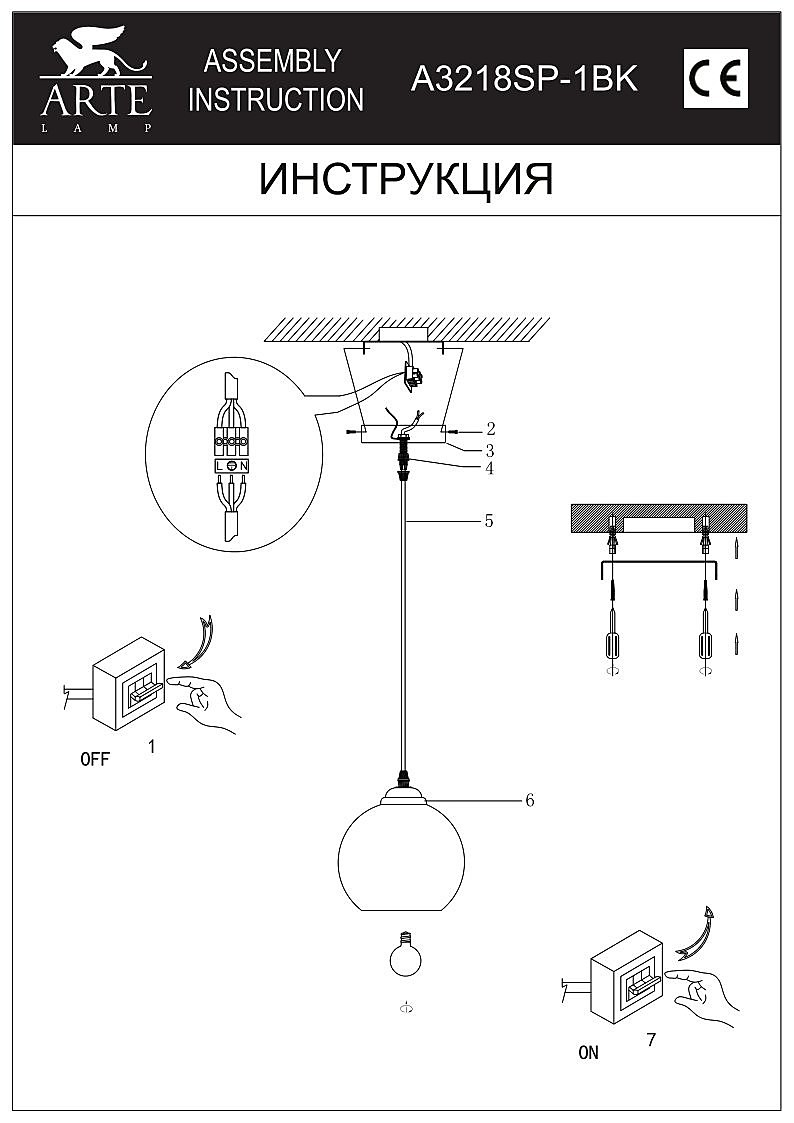 ARTE
LAMP

ASSEMBLY INSTRUCTION

A3218SP-1BK

CE

ИНСТРУКЦИЯ

L N

2
3
4
5

OFF
1

6

ON
7